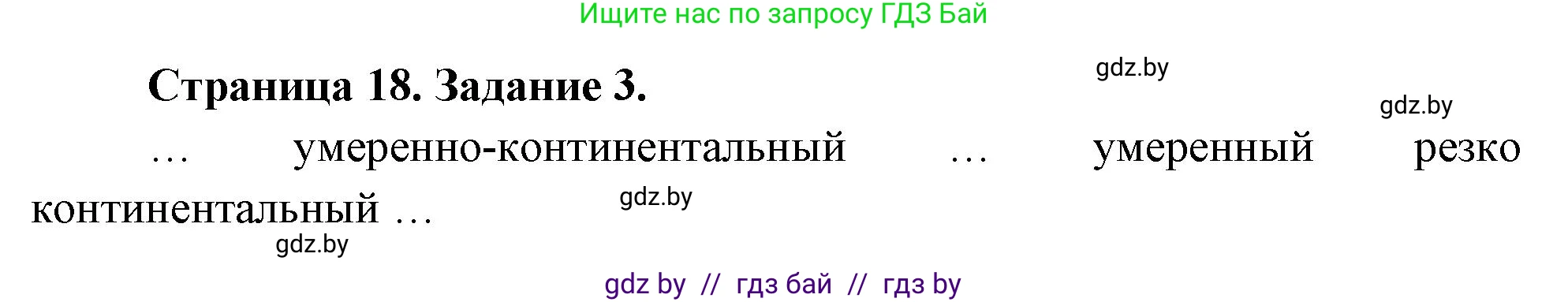 Ищите нас по запросу ГДЗ Бай

Страница 18. Задание 3.

gdz.by

gdz.by

… умеренно-континентальный … умеренный резко континентальный …

gdz.by

gdz.by

gdz by // гдз бай // гдз by